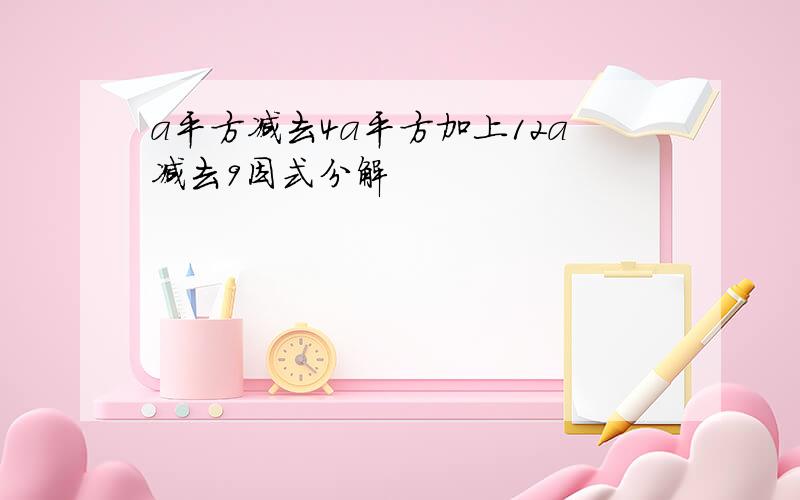 a平方减去4a平方加上12a减去9因式分解